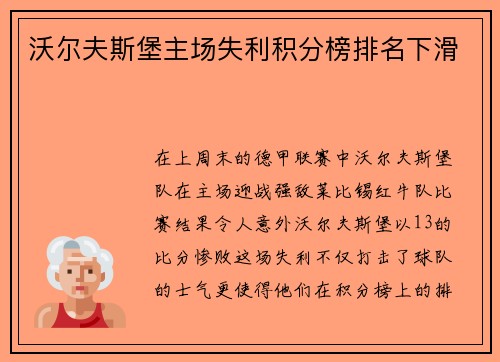 沃尔夫斯堡主场失利积分榜排名下滑

在上周末的德甲联赛中沃尔夫斯堡队在主场迎战强敌莱比锡红牛队比赛结果令人意外沃尔夫斯堡以13的比分惨败这场失利不仅打击了球队的士气更使得他们在积分榜上的排